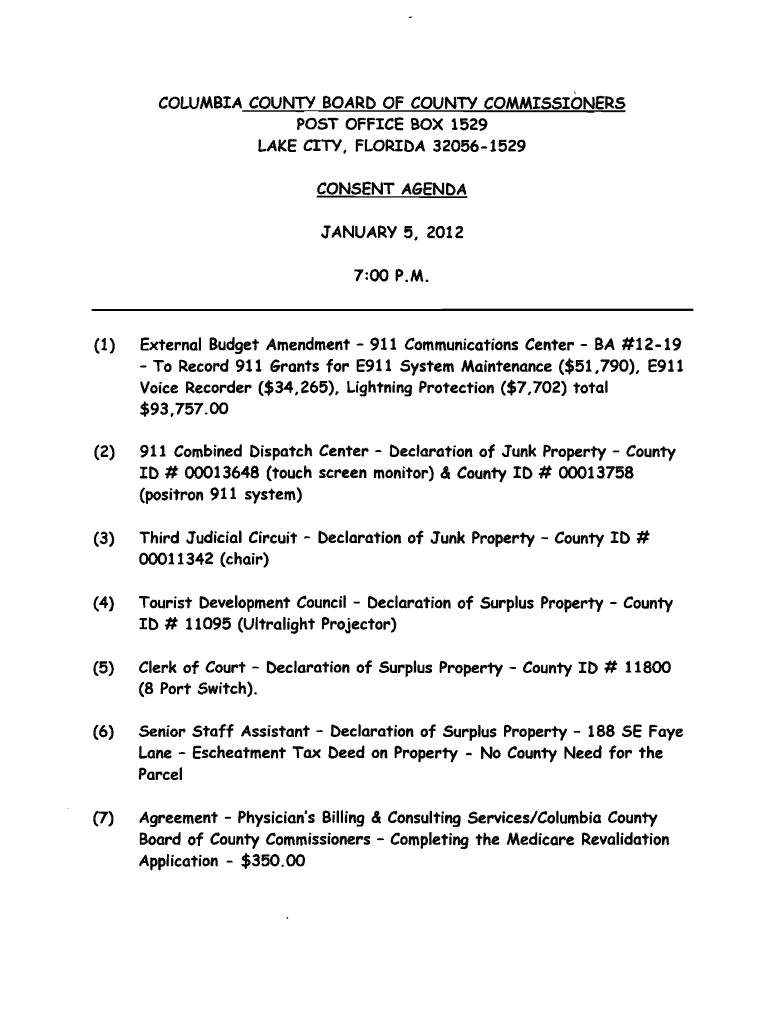 COLUMBIA COUNTY BOARD OF COUNTY COMMISSIONERS
POST OFFICE BOX 1529
LAKE CITY, FLORIDA 32056-1529

CONSENT AGENDA

JANUARY 5, 2012

7:00 P.M.

(1) External Budget Amendment – 911 Communications Center – BA #12-19 – To Record 911 Grants for E911 System Maintenance ($51,790), E911 Voice Recorder ($34,265), Lightning Protection ($7,702) total $93,757.00

(2) 911 Combined Dispatch Center – Declaration of Junk Property – County ID # 00013648 (touch screen monitor) & County ID # 00013758 (positron 911 system)

(3) Third Judicial Circuit – Declaration of Junk Property – County ID # 00011342 (chair)

(4) Tourist Development Council – Declaration of Surplus Property – County ID # 11095 (Ultralight Projector)

(5) Clerk of Court – Declaration of Surplus Property – County ID # 11800 (8 Port Switch).

(6) Senior Staff Assistant – Declaration of Surplus Property – 188 SE Faye Lane – Escheatment Tax Deed on Property - No County Need for the Parcel

(7) Agreement – Physician's Billing & Consulting Services/Columbia County Board of County Commissioners – Completing the Medicare Revalidation Application - $350.00